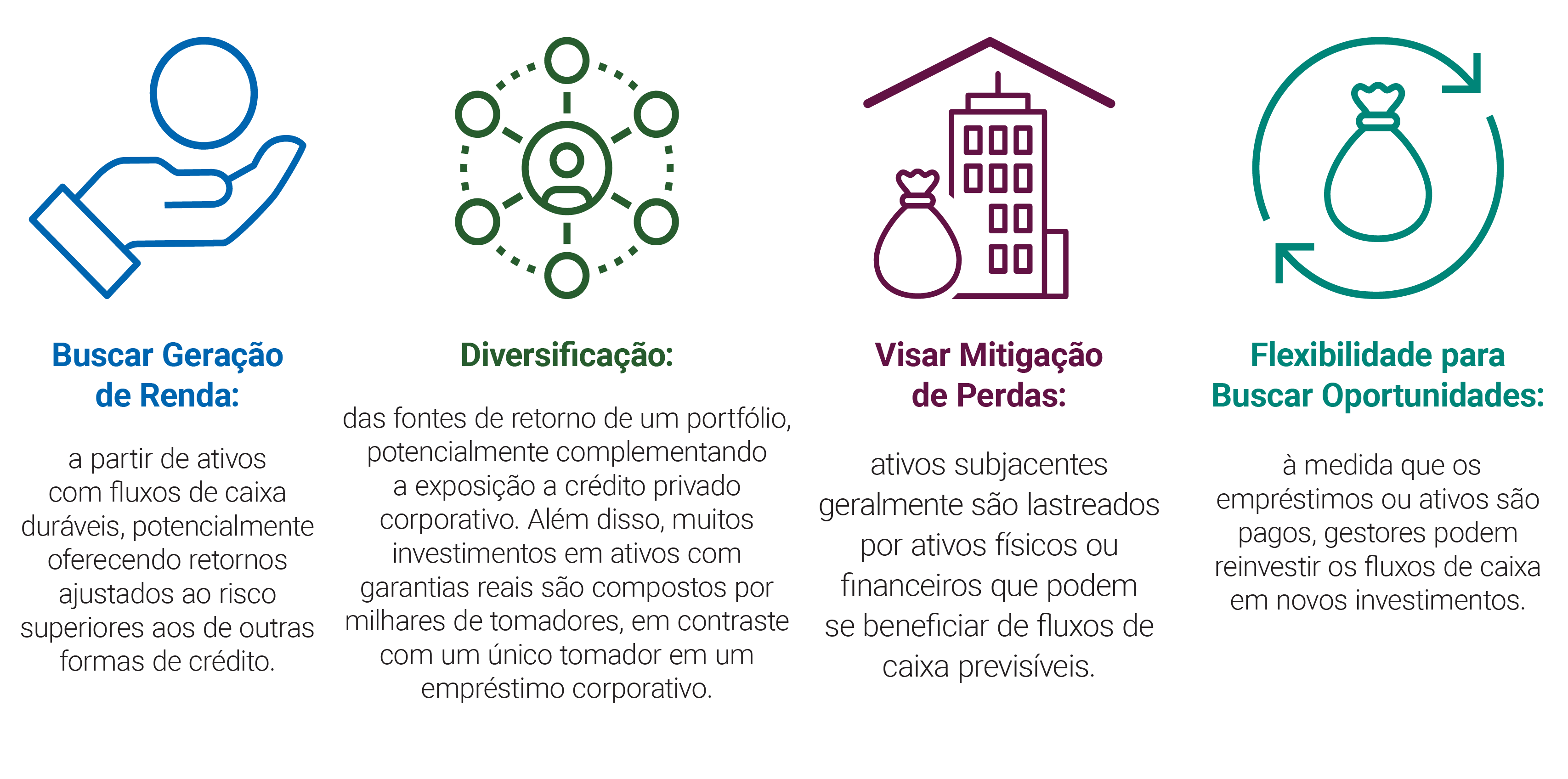 Buscar Geração de Renda:

a partir de ativos com fluxos de caixa duráveis, potencialmente oferecendo retornos ajustados ao risco superiores aos de outras formas de crédito.

Diversificação:

das fontes de retorno de um portfólio, potencialmente complementando a exposição a crédito privado corporativo. Além disso, muitos investimentos em ativos com garantias reais são compostos por milhares de tomadores, em contraste com um único tomador em um empréstimo corporativo.

Visar Mitigação de Perdas:

ativos subjacentes geralmente são lastreados por ativos físicos ou financeiros que podem se beneficiar de fluxos de caixa previsíveis.

Flexibilidade para Buscar Oportunidades:

à medida que os empréstimos ou ativos são pagos, gestores podem reinvestir os fluxos de caixa em novos investimentos.